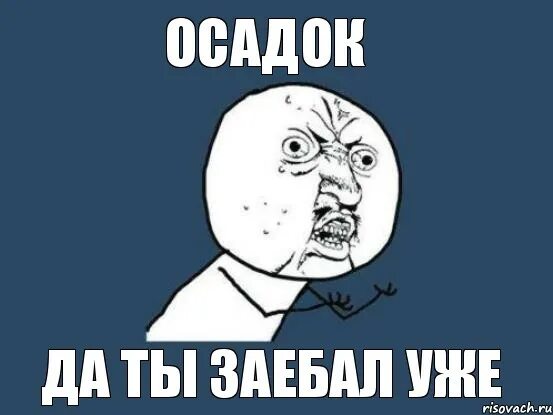 ОСАДОК

ДА ТЫ ЗАЕБАЛ УЖЕ

risovach.ru